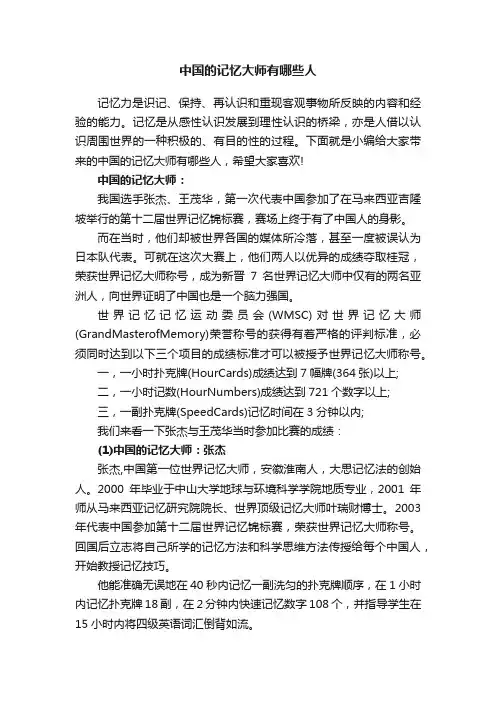 中国的记忆大师有哪些人

记忆力是识记、保持、再认识和重现客观事物所反映的内容和经验的能力。记忆是从感性认识发展到理性认识的桥梁，亦是人借以认识周围世界的一种积极的、有目的性的过程。下面就是小编给大家带来的中国的记忆大师有哪些人，希望大家喜欢!

中国的记忆大师：

我国选手张杰、王茂华，第一次代表中国参加了在马来西亚吉隆坡举行的第十二届世界记忆锦标赛，赛场上终于有了中国人的身影。

而在当时，他们却被世界各国的媒体所冷落，甚至一度被误认为日本队代表。可就在这次大赛上，他们两人以优异的成绩夺取桂冠，荣获世界记忆大师称号，成为新晋 7 名世界记忆大师中仅有的两名亚洲人，向世界证明了中国也是一个脑力强国。

世界记忆记忆运动委员会(WMSC)对世界记忆大师(GrandMasterofMemory)荣誉称号的获得有着严格的评判标准，必须同时达到以下三个项目的成绩标准才可以被授予世界记忆大师称号。

一，一小时扑克牌(HourCards)成绩达到 7 幅牌(364 张)以上;

二，一小时记数(HourNumbers)成绩达到 721 个数字以上;

三，一副扑克牌(SpeedCards)记忆时间在 3 分钟以内;

我们来看一下张杰与王茂华当时参加比赛的成绩：

(1)中国的记忆大师：张杰

张杰,中国第一位世界记忆大师，安徽淮南人，大思记忆法的创始人。2000 年毕业于中山大学地球与环境科学学院地质专业，2001 年师从马来西亚记忆研究院院长、世界顶级记忆大师叶瑞财博士。2003 年代表中国参加第十二届世界记忆锦标赛，荣获世界记忆大师称号。回国后立志将自己所学的记忆方法和科学思维方法传授给每个中国人，开始教授记忆技巧。

他能准确无误地在 40 秒内记忆一副洗匀的扑克牌顺序，在 1 小时内记忆扑克牌 18 副，在 2 分钟内快速记忆数字 108 个，并指导学生在 15 小时内将四级英语词汇倒背如流。